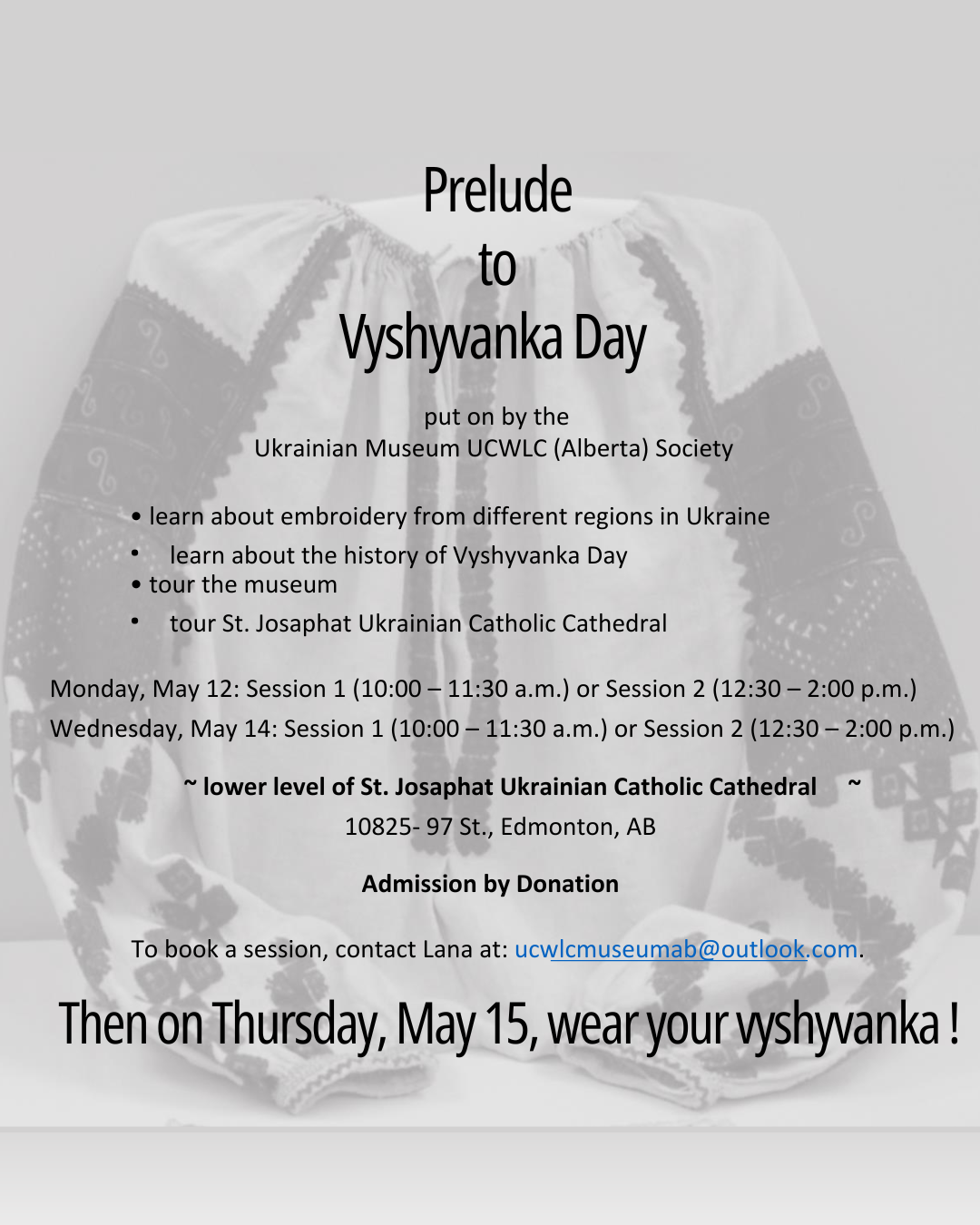 Prelude
to
Vyshyvanka Day

put on by the
Ukrainian Museum UCWLC (Alberta) Society

• learn about embroidery from different regions in Ukraine
• learn about the history of Vyshyvanka Day
• tour the museum
• tour St. Josaphat Ukrainian Catholic Cathedral

Monday, May 12: Session 1 (10:00 – 11:30 a.m.) or Session 2 (12:30 – 2:00 p.m.)
Wednesday, May 14: Session 1 (10:00 – 11:30 a.m.) or Session 2 (12:30 – 2:00 p.m.)

~ lower level of St. Josaphat Ukrainian Catholic Cathedral ~
10825- 97 St., Edmonton, AB

Admission by Donation

To book a session, contact Lana at: ucwlcmuseumab@outlook.com.

Then on Thursday, May 15, wear your vyshyvanka !